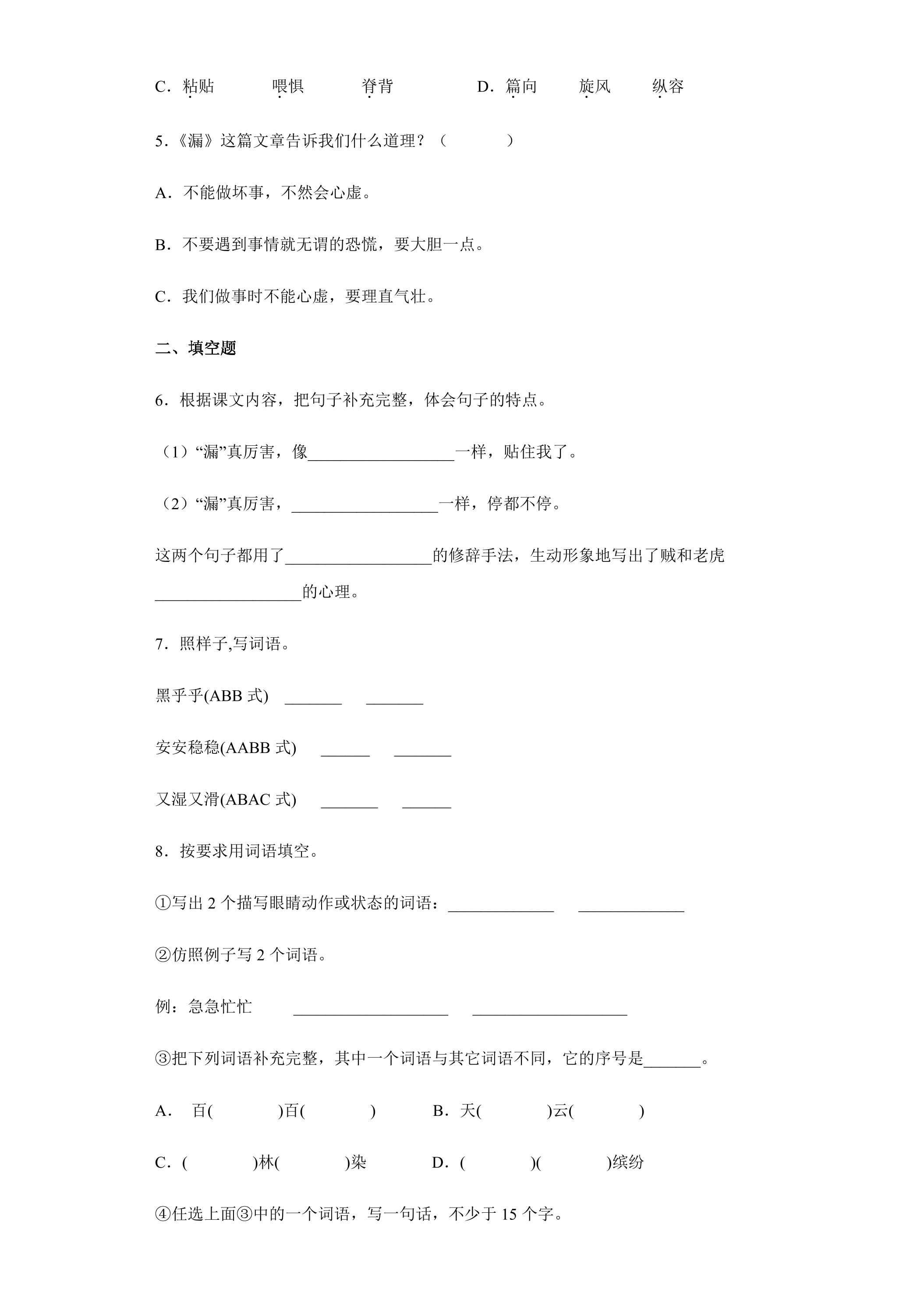 C．粘贴　喂惧　脊背　D．篇向　旋风　纵容

5.《漏》这篇文章告诉我们什么道理？（　　）

A．不能做坏事，不然会心虚。

B．不要遇到事情就无谓的恐慌，要大胆一点。

C．我们做事时不能心虚，要理直气壮。

二、填空题

6．根据课文内容，把句子补充完整，体会句子的特点。

（1）“漏”真厉害，像____一样，贴住我了。

（2）“漏”真厉害，____一样，停都不停。

这两个句子都用了____的修辞手法，生动形象地写出了贼和老虎____的心理。

7．照样子,写词语。

黑乎乎(ABB式) ____ ____

安安稳稳(AABB式) ____ ____

又湿又滑(ABAC式) ____ ____

8．按要求用词语填空。

①写出2个描写眼睛动作或状态的词语：____ ____

②仿照例子写2个词语。

例：急急忙忙 ____ ____

③把下列词语补充完整，其中一个词语与其它词语不同，它的序号是____。

A．百(　　)百(　　)　B．天(　　)云(　　)

C．(　　)林(　　)染　D．(　　)(　　)缤纷

④任选上面③中的一个词语，写一句话，不少于15个字。